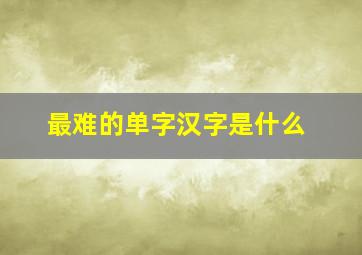 最难的单字汉字是什么